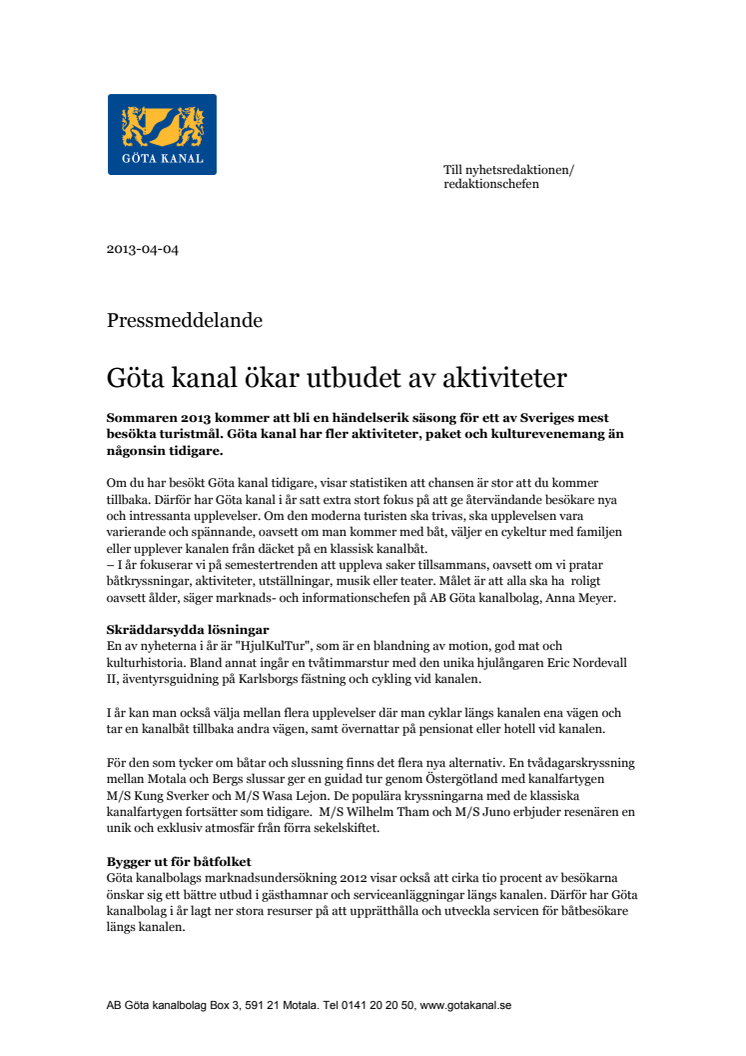 GÖTA KANAL

Till nyhetsredaktionen/ redaktionschefen

2013-04-04

Pressmeddelande

Göta kanal ökar utbudet av aktiviteter

Sommaren 2013 kommer att bli en händelserik säsong för ett av Sveriges mest besökta turistmål. Göta kanal har fler aktiviteter, paket och kulturevenemang än någonsin tidigare.

Om du har besökt Göta kanal tidigare, visar statistiken att chansen är stor att du kommer tillbaka. Därför har Göta kanal i år satt extra stort fokus på att ge återvändande besökare nya och intressanta upplevelser. Om den moderna turisten ska trivas, ska upplevelsen vara varierande och spännande, oavsett om man kommer med båt, väljer en cykeltur med familjen eller upplever kanalen från däcket på en klassisk kanalbåt.
– I år fokuserar vi på semestertrenden att uppleva saker tillsammans, oavsett om vi pratar båtkryssningar, aktiviteter, utställningar, musik eller teater. Målet är att alla ska ha roligt oavsett ålder, säger marknads- och informationschefen på AB Göta kanalbolag, Anna Meyer.

Skräddarsydda lösningar
En av nyheterna i år är "HjulKulTur", som är en blandning av motion, god mat och kulturhistoria. Bland annat ingår en tvåtimmarstur med den unika hjulångaren Eric Nordevall II, äventyrsguidning på Karlsborgs fästning och cykling vid kanalen.

I år kan man också välja mellan flera upplevelser där man cyklar längs kanalen ena vägen och tar en kanalbåt tillbaka andra vägen, samt övernattar på pensionat eller hotell vid kanalen.

För den som tycker om båtar och slussning finns det flera nya alternativ. En tvådagarskryssning mellan Motala och Bergs slussar ger en guidad tur genom Östergötland med kanalfartygen M/S Kung Sverker och M/S Wasa Lejon. De populära kryssningarna med de klassiska kanalfartygen fortsätter som tidigare. M/S Wilhelm Tham och M/S Juno erbjuder resenären en unik och exklusiv atmosfär från förra sekelskiftet.

Bygger ut för båtfolket
Göta kanalbolags marknadsundersökning 2012 visar också att cirka tio procent av besökarna önskar sig ett bättre utbud i gästhamnar och serviceanläggningar längs kanalen. Därför har Göta kanalbolag i år lagt ner stora resurser på att upprätthålla och utveckla servicen för båtbesökare längs kanalen.

AB Göta kanalbolag Box 3, 591 21 Motala. Tel 0141 20 20 50, www.gotakanal.se